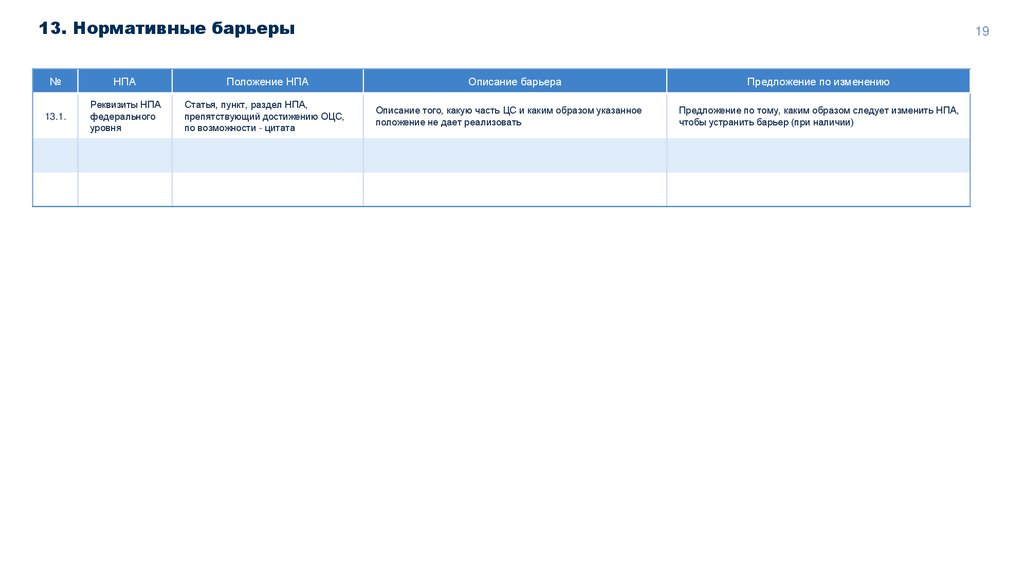 13. Нормативные барьеры

19

| № | НПА | Положение НПА | Описание барьера | Предложение по изменению |
|---|---|---|---|---|
| 13.1. | Реквизиты НПА федерального уровня | Статья, пункт, раздел НПА, препятствующий достижению ОЦС, по возможности - цитата | Описание того, какую часть ЦС и каким образом указанное положение не дает реализовать | Предложение по тому, каким образом следует изменить НПА, чтобы устранить барьер (при наличии) |
| | | | | |
| | | | | |